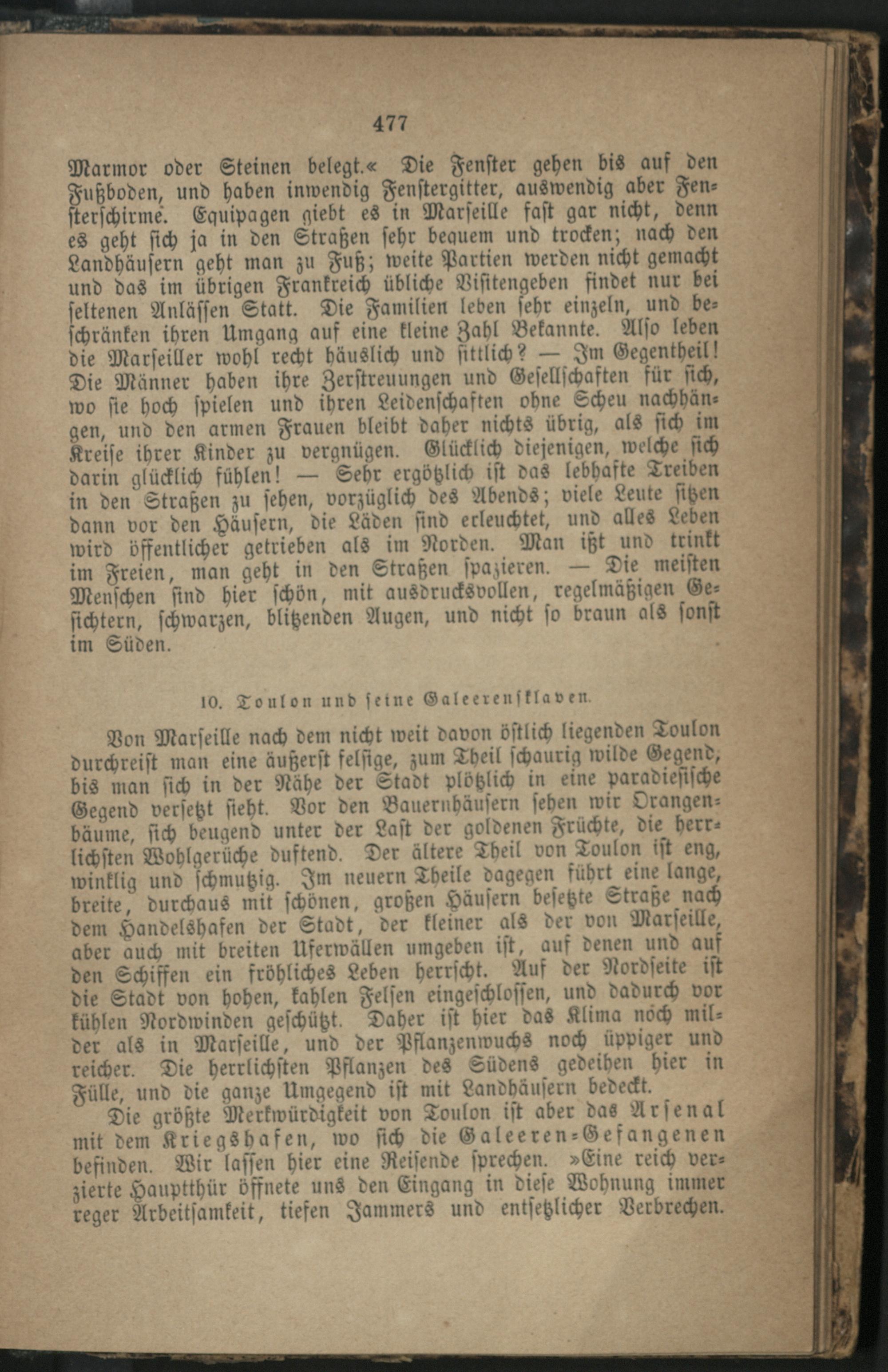 477

Marmor oder Steinen belegt.« Die Fenster gehen bis auf den Fußboden, und haben inwendig Fenstergitter, auswendig aber Fensterschirme. Equipagen giebt es in Marseille fast gar nicht, denn es geht sich ja in den Straßen sehr bequem und trocken; nach den Landhäusern geht man zu Fuß; weite Partien werden nicht gemacht und das im übrigen Frankreich übliche Visitengeben findet nur bei seltenen Anlässen Statt. Die Familien leben sehr einzeln, und beschränken ihren Umgang auf eine kleine Zahl Bekannte. Also leben die Marseiller wohl recht häuslich und sittlich? — Im Gegentheil! Die Männer haben ihre Zerstreuungen und Gesellschaften für sich, wo sie hoch spielen und ihren Leidenschaften ohne Scheu nachhängen, und den armen Frauen bleibt daher nichts übrig, als sich im Kreise ihrer Kinder zu vergnügen. Glücklich diejenigen, welche sich darin glücklich fühlen! — Sehr ergötzlich ist das lebhafte Treiben in den Straßen zu sehen, vorzüglich des Abends; viele Leute sitzen dann vor den Häusern, die Läden sind erleuchtet, und alles Leben wird öffentlicher getrieben als im Norden. Man ißt und trinkt im Freien, man geht in den Straßen spazieren. — Die meisten Menschen sind hier schön, mit ausdrucksvollen, regelmäßigen Gesichtern, schwarzen, blitzenden Augen, und nicht so braun als sonst im Süden.

10. Toulon und seine Galeerensklaven.

Von Marseille nach dem nicht weit davon östlich liegenden Toulon durchreist man eine äußerst felsige, zum Theil schaurig wilde Gegend, bis man sich in der Nähe der Stadt plötzlich in eine paradiesische Gegend versetzt sieht. Vor den Bauernhäusern sehen wir Orangenbäume, sich beugend unter der Last der goldenen Früchte, die herrlichsten Wohlgerüche duftend. Der ältere Theil von Toulon ist eng, winklig und schmutzig. Im neuern Theile dagegen führt eine lange, breite, durchaus mit schönen, großen Häusern besetzte Straße nach dem Handelshafen der Stadt, der kleiner als der von Marseille, aber auch mit breiten Uferwällen umgeben ist, auf denen und auf den Schiffen ein fröhliches Leben herrscht. Auf der Nordseite ist die Stadt von hohen, kahlen Felsen eingeschlossen, und dadurch vor kühlen Nordwinden geschützt. Daher ist hier das Klima noch milder als in Marseille, und der Pflanzenwuchs noch üppiger und reicher. Die herrlichsten Pflanzen des Südens gedeihen hier in Fülle, und die ganze Umgegend ist mit Landhäusern bedeckt.

Die größte Merkwürdigkeit von Toulon ist aber das Arsenal mit dem Kriegshafen, wo sich die Galeeren-Gefangenen befinden. Wir lassen hier eine Reisende sprechen. »Eine reich verzierte Hauptthür öffnete uns den Eingang in diese Wohnung immer reger Arbeitsamkeit, tiefen Jammers und entsetzlicher Verbrechen.